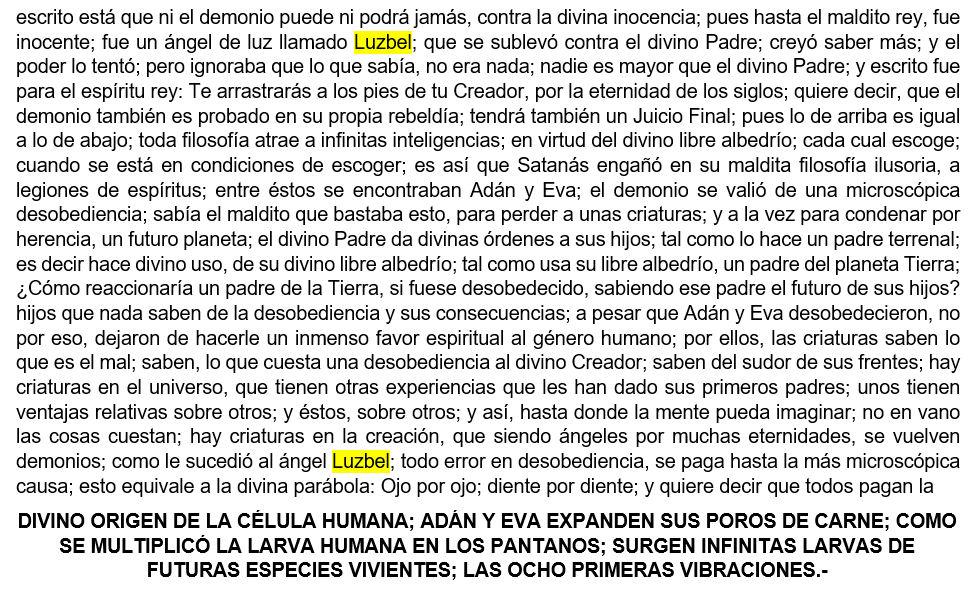 escrito está que ni el demonio puede ni podrá jamás, contra la divina inocencia; pues hasta el maldito rey, fue inocente; fue un ángel de luz llamado Luzbel; que se sublevó contra el divino Padre; creyó saber más; y el poder lo tentó; pero ignoraba que lo que sabía, no era nada; nadie es mayor que el divino Padre; y escrito fue para el espíritu rey: Te arrastrarás a los pies de tu Creador, por la eternidad de los siglos; quiere decir, que el demonio también es probado en su propia rebeldía; tendrá también un Juicio Final; pues lo de arriba es igual a lo de abajo; toda filosofía atrae a infinitas inteligencias; en virtud del divino libre albedrío; cada cual escoge; cuando se está en condiciones de escoger; es así que Satanás engañó en su maldita filosofía ilusoria, a legiones de espíritus; entre éstos se encontraban Adán y Eva; el demonio se valió de una microscópica desobediencia; sabía el maldito que bastaba esto, para perder a unas criaturas; y a la vez para condenar por herencia, un futuro planeta; el divino Padre da divinas órdenes a sus hijos; tal como lo hace un padre terrenal; es decir hace divino uso, de su divino libre albedrío; tal como usa su libre albedrío, un padre del planeta Tierra; ¿Cómo reaccionaría un padre de la Tierra, si fuese desobedecido, sabiendo ese padre el futuro de sus hijos? hijos que nada saben de la desobediencia y sus consecuencias; a pesar que Adán y Eva desobedecieron, no por eso, dejaron de hacerle un inmenso favor espiritual al género humano; por ellos, las criaturas saben lo que es el mal; saben, lo que cuesta una desobediencia al divino Creador; saben del sudor de sus frentes; hay criaturas en el universo, que tienen otras experiencias que les han dado sus primeros padres; unos tienen ventajas relativas sobre otros; y éstos, sobre otros; y así, hasta donde la mente pueda imaginar; no en vano las cosas cuestan; hay criaturas en la creación, que siendo ángeles por muchas eternidades, se vuelven demonios; como le sucedió al ángel Luzbel; todo error en desobediencia, se paga hasta la más microscópica causa; esto equivale a la divina parábola: Ojo por ojo; diente por diente; y quiere decir que todos pagan la

DIVINO ORIGEN DE LA CÉLULA HUMANA; ADÁN Y EVA EXPANDEN SUS POROS DE CARNE; COMO SE MULTIPLICÓ LA LARVA HUMANA EN LOS PANTANOS; SURGEN INFINITAS LARVAS DE FUTURAS ESPECIES VIVIENTES; LAS OCHO PRIMERAS VIBRACIONES.-